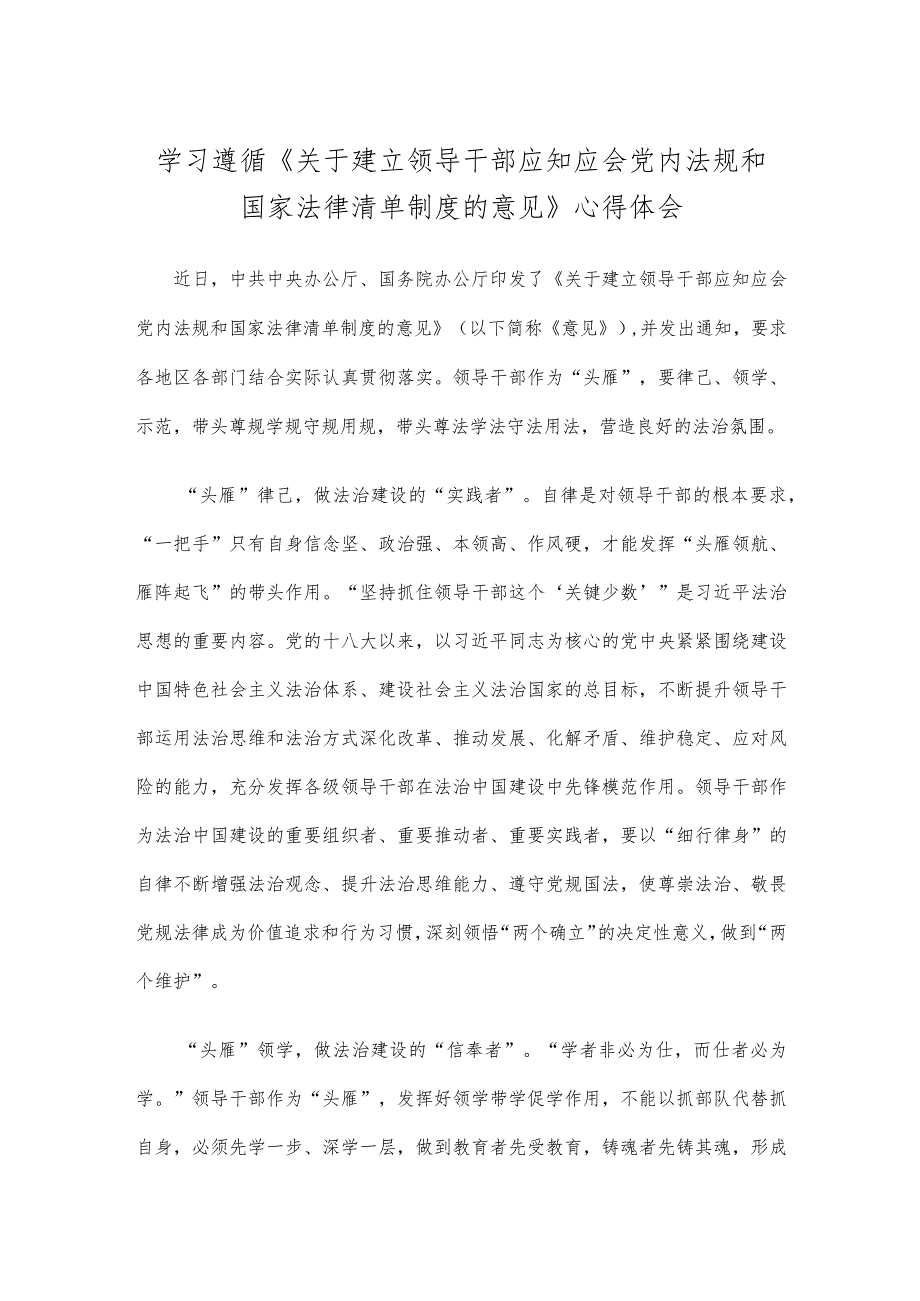 学习遵循《关于建立领导干部应知应会党内法规和国家法律清单制度的意见》心得体会

近日，中共中央办公厅、国务院办公厅印发了《关于建立领导干部应知应会党内法规和国家法律清单制度的意见》（以下简称《意见》），并发出通知，要求各地区各部门结合实际认真贯彻落实。领导干部作为“头雁”，要律己、领学、示范，带头尊规学规守规用规，带头尊法学法守法用法，营造良好的法治氛围。

“头雁”律己，做法治建设的“实践者”。自律是对领导干部的根本要求，“一把手”只有自身信念坚、政治强、本领高、作风硬，才能发挥“头雁领航、雁阵起飞”的带头作用。“坚持抓住领导干部这个‘关键少数’”是习近平法治思想的重要内容。党的十八大以来，以习近平同志为核心的党中央紧紧围绕建设中国特色社会主义法治体系、建设社会主义法治国家的总目标，不断提升领导干部运用法治思维和法治方式深化改革、推动发展、化解矛盾、维护稳定、应对风险的能力，充分发挥各级领导干部在法治中国建设中先锋模范作用。领导干部作为法治中国建设的重要组织者、重要推动者、重要实践者，要以“细行律身”的自律不断增强法治观念、提升法治思维能力、遵守党规国法，使尊崇法治、敬畏党规法律成为价值追求和行为习惯，深刻领悟“两个确立”的决定性意义，做到“两个维护”。

“头雁”领学，做法治建设的“信奉者”。“学者非必为仕，而仕者必为学。”领导干部作为“头雁”，发挥好领学带学促学作用，不能以抓部队代替抓自身，必须先学一步、深学一层，做到教育者先受教育，铸魂者先铸其魂，形成